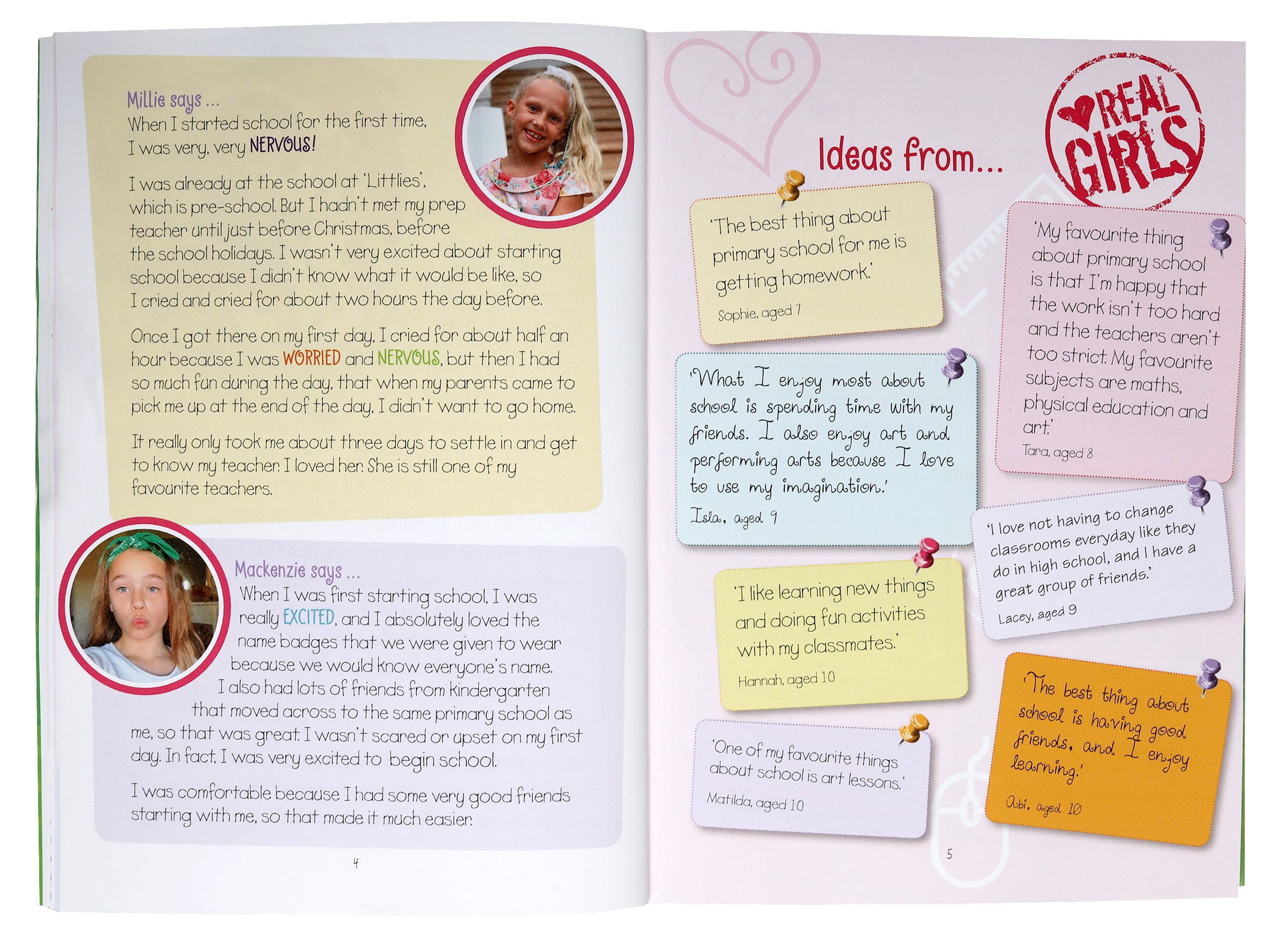 Millie says ...
When I started school for the first time, I was very, very NERVOUS!

I was already at the school at 'Littlies', which is pre-school. But I hadn't met my prep teacher until just before Christmas, before the school holidays. I wasn't very excited about starting school because I didn't know what it would be like, so I cried and cried for about two hours the day before.

Once I got there on my first day, I cried for about half an hour because I was WORRIED and NERVOUS, but then I had so much fun during the day, that when my parents came to pick me up at the end of the day, I didn't want to go home.

It really only took me about three days to settle in and get to know my teacher. I loved her. She is still one of my favourite teachers.

Mackenzie says ...
When I was first starting school, I was really EXCITED, and I absolutely loved the name badges that we were given to wear because we would know everyone's name. I also had lots of friends from kindergarten that moved across to the same primary school as me, so that was great. I wasn't scared or upset on my first day. In fact, I was very excited to begin school.

I was comfortable because I had some very good friends starting with me, so that made it much easier.

4

Ideas from...

REAL GIRLS

'The best thing about primary school for me is getting homework.'
Sophie, aged 7

'What I enjoy most about school is spending time with my friends. I also enjoy art and performing arts because I love to use my imagination.'
Isla, aged 9

'I like learning new things and doing fun activities with my classmates.'
Hannah, aged 10

'One of my favourite things about school is art lessons.'
Matilda, aged 10

'My favourite thing about primary school is that I'm happy that the work isn't too hard and the teachers aren't too strict. My favourite subjects are maths, physical education and art.'
Tara, aged 8

'I love not having to change classrooms everyday like they do in high school, and I have a great group of friends.'
Lacey, aged 9

'The best thing about school is having good friends, and I enjoy learning.'
Abi, aged 10

5